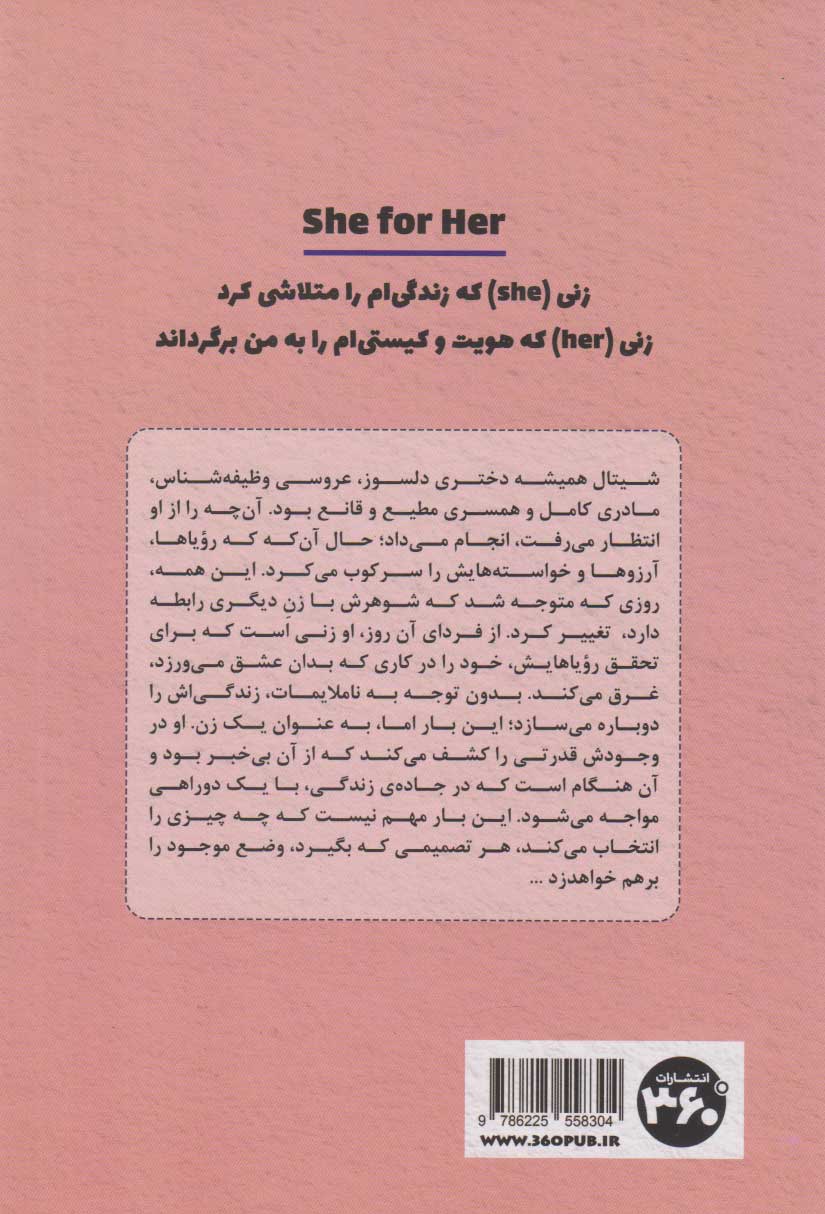 She for Her

زنی (she) که زندگی‌ام را متلاشی کرد
زنی (her) که هویت و کیستی‌ام را به من برگرداند

شیتال همیشه دختری دلسوز، عروسی وظیفه‌شناس، مادری کامل و همسری مطیع و قانع بود. آن‌چه را از او انتظار می‌رفت، انجام می‌داد؛ حال آن‌که که رؤیاها، آرزوها و خواسته‌هایش را سرکوب می‌کرد. این همه، روزی که متوجه شد که شوهرش با زن دیگری رابطه دارد، تغییر کرد. از فردای آن روز، او زنی است که برای تحقق رؤیاهایش، خود را در کاری که بدان عشق می‌ورزد، غرق می‌کند. بدون توجه به ناملایمات، زندگی‌اش را دوباره می‌سازد؛ این بار اما، به عنوان یک زن. او در وجودش قدرتی را کشف می‌کند که از آن بی‌خبر بود و آن هنگام است که در جاده‌ی زندگی، با یک دوراهی مواجه می‌شود. این بار مهم نیست که چه چیزی را انتخاب می‌کند، هر تصمیمی که بگیرد، وضع موجود را برهم خواهدزد ...

9 786225 558304
WWW.360PUB.IR
انتشارات ۳۶۰